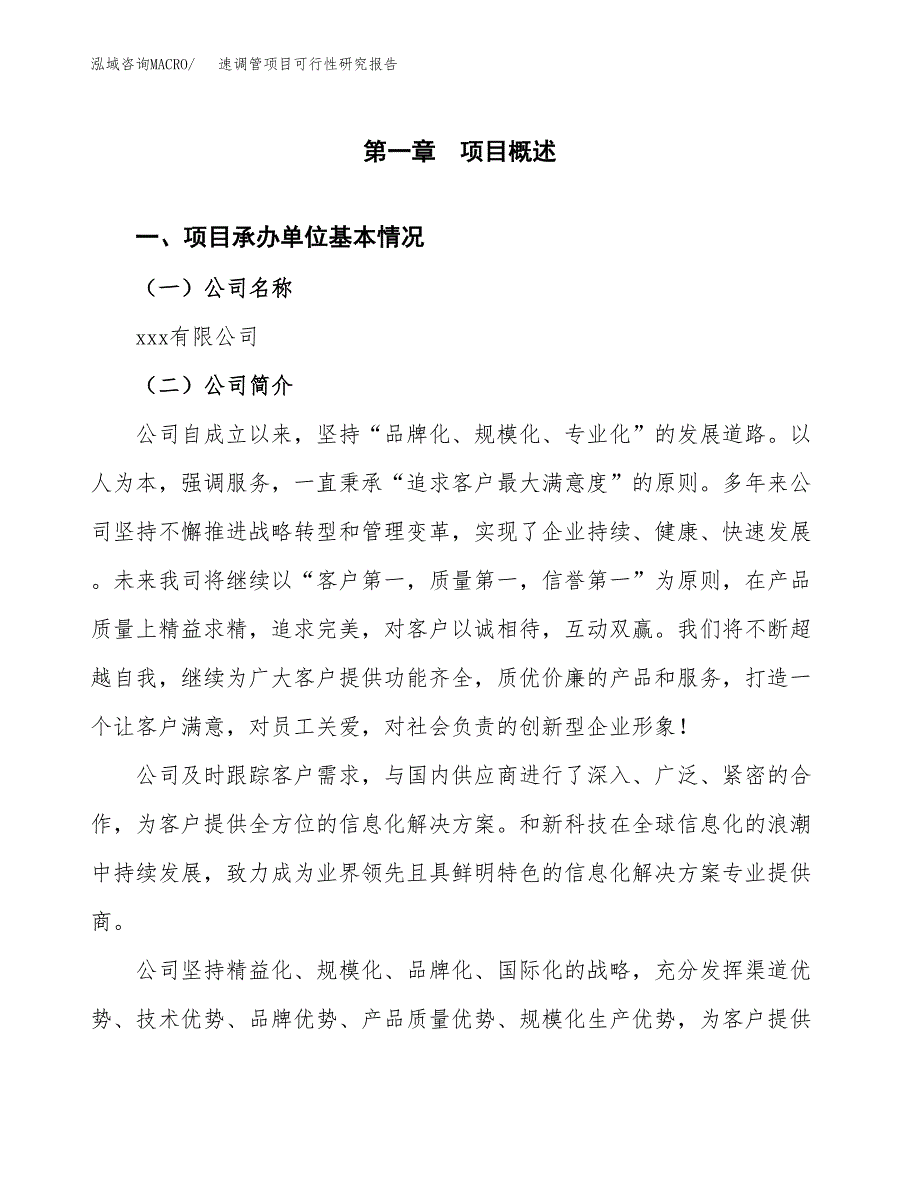 泓域咨询MACRO/　速调管项目可行性研究报告

第一章　项目概述

一、项目承办单位基本情况

（一）公司名称

xxx有限公司

（二）公司简介

公司自成立以来，坚持“品牌化、规模化、专业化”的发展道路。以人为本，强调服务，一直秉承“追求客户最大满意度”的原则。多年来公司坚持不懈推进战略转型和管理变革，实现了企业持续、健康、快速发展。未来我司将继续以“客户第一，质量第一，信誉第一”为原则，在产品质量上精益求精，追求完美，对客户以诚相待，互动双赢。我们将不断超越自我，继续为广大客户提供功能齐全，质优价廉的产品和服务，打造一个让客户满意，对员工关爱，对社会负责的创新型企业形象！

公司及时跟踪客户需求，与国内供应商进行了深入、广泛、紧密的合作，为客户提供全方位的信息化解决方案。和新科技在全球信息化的浪潮中持续发展，致力成为业界领先且具鲜明特色的信息化解决方案专业提供商。

公司坚持精益化、规模化、品牌化、国际化的战略，充分发挥渠道优势、技术优势、品牌优势、产品质量优势、规模化生产优势，为客户提供